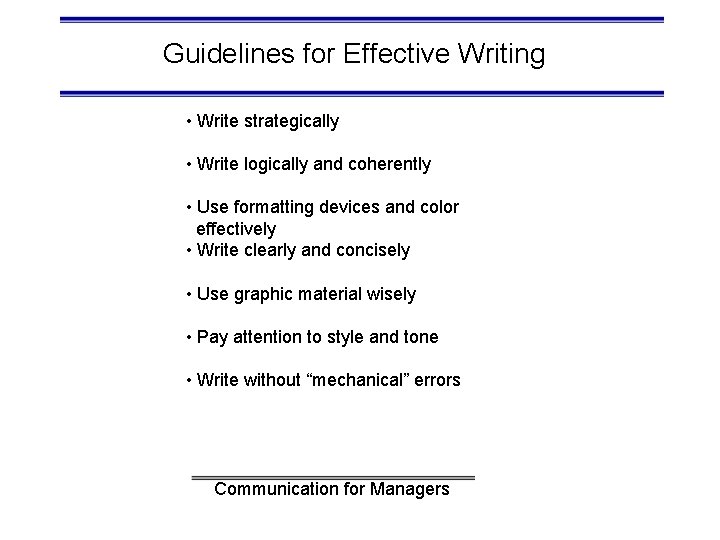 Guidelines for Effective Writing

• Write strategically

• Write logically and coherently

• Use formatting devices and color effectively
• Write clearly and concisely

• Use graphic material wisely

• Pay attention to style and tone

• Write without "mechanical" errors

Communication for Managers